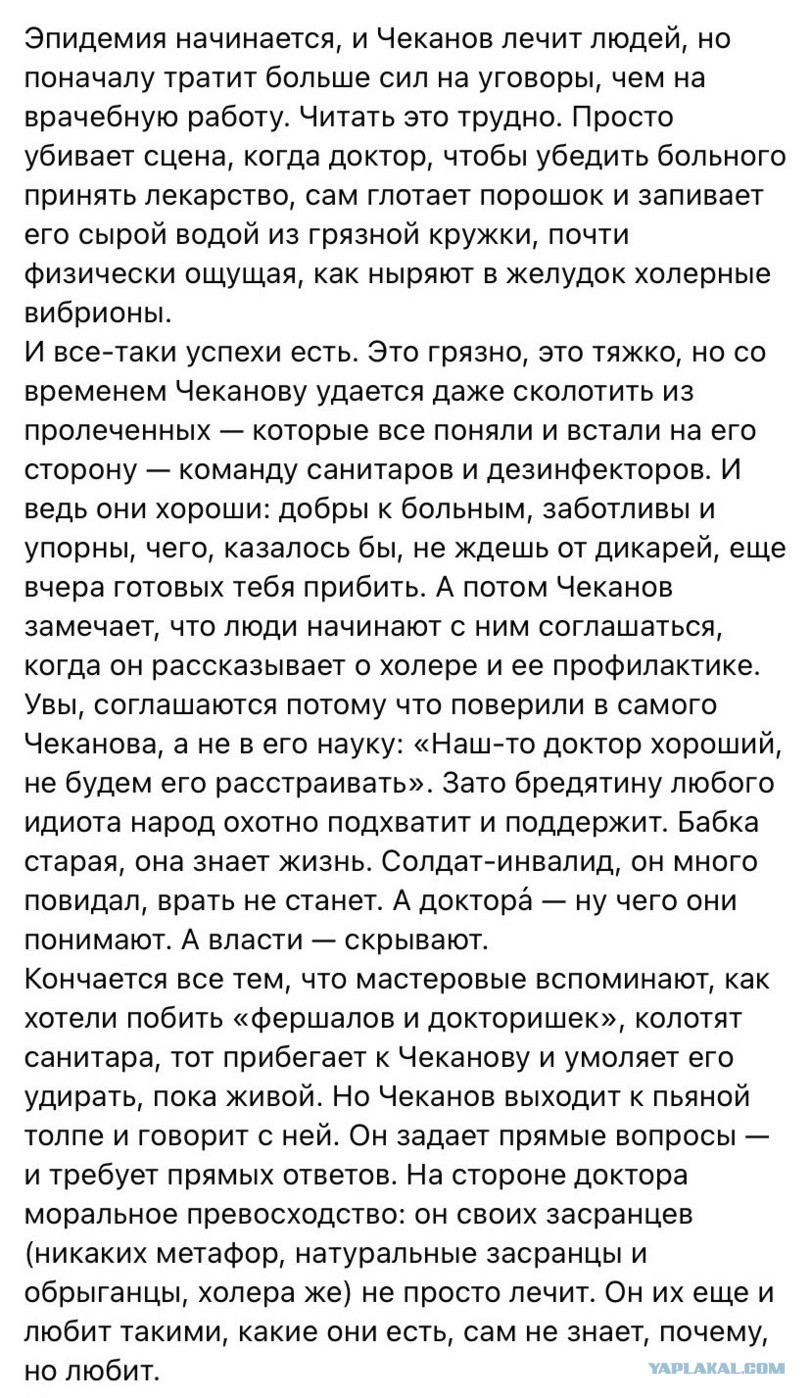 Эпидемия начинается, и Чеканов лечит людей, но поначалу тратит больше сил на уговоры, чем на врачебную работу. Читать это трудно. Просто убивает сцена, когда доктор, чтобы убедить больного принять лекарство, сам глотает порошок и запивает его сырой водой из грязной кружки, почти физически ощущая, как ныряют в желудок холерные вибрионы.
И все-таки успехи есть. Это грязно, это тяжко, но со временем Чеканову удается даже сколотить из пролеченных — которые все поняли и встали на его сторону — команду санитаров и дезинфекторов. И ведь они хороши: добры к больным, заботливы и упорны, чего, казалось бы, не ждешь от дикарей, еще вчера готовых тебя прибить. А потом Чеканов замечает, что люди начинают с ним соглашаться, когда он рассказывает о холере и ее профилактике. Увы, соглашаются потому что поверили в самого Чеканова, а не в его науку: «Наш-то доктор хороший, не будем его расстраивать». Зато бредятину любого идиота народ охотно подхватит и поддержит. Бабка старая, она знает жизнь. Солдат-инвалид, он много повидал, врать не станет. А доктора́ — ну чего они понимают. А власти — скрывают.
Кончается все тем, что мастеровые вспоминают, как хотели побить «фершалов и докторишек», колотят санитара, тот прибегает к Чеканову и умоляет его удирать, пока живой. Но Чеканов выходит к пьяной толпе и говорит с ней. Он задает прямые вопросы — и требует прямых ответов. На стороне доктора моральное превосходство: он своих засранцев (никаких метафор, натуральные засранцы и обрыганцы, холера же) не просто лечит. Он их еще и любит такими, какие они есть, сам не знает, почему, но любит.
YAPLAKAL.COM